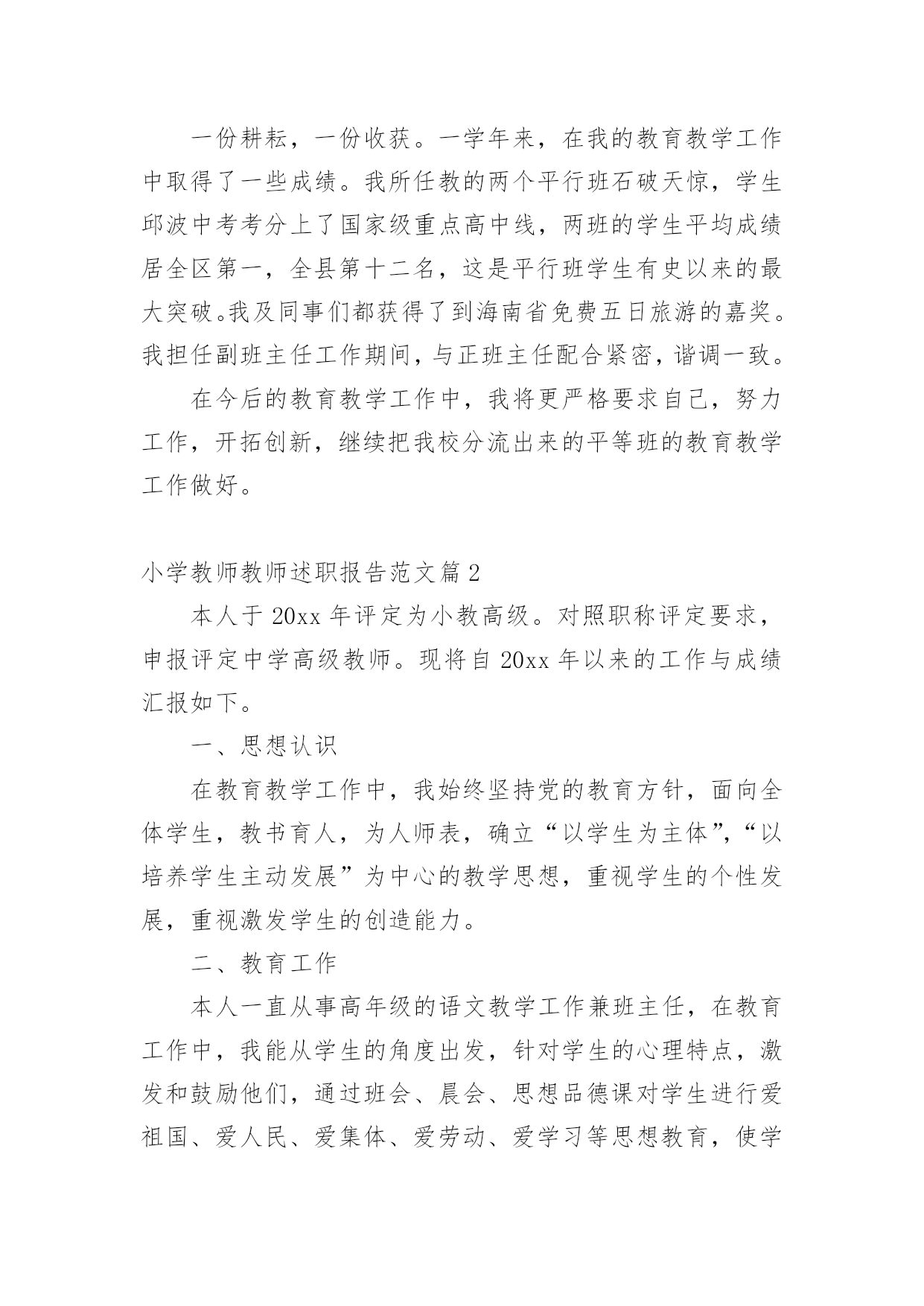 一份耕耘，一份收获。一学年来，在我的教育教学工作中取得了一些成绩。我所任教的两个平行班石破天惊，学生邱波中考考分上了国家级重点高中线，两班的学生平均成绩居全区第一，全县第十二名，这是平行班学生有史以来的最大突破。我及同事们都获得了到海南省免费五日旅游的嘉奖。我担任副班主任工作期间，与正班主任配合紧密，谐调一致。

在今后的教育教学工作中，我将更严格要求自己，努力工作，开拓创新，继续把我校分流出来的平等班的教育教学工作做好。

小学教师教师述职报告范文篇 2

本人于 20xx 年评定为小教高级。对照职称评定要求，申报评定中学高级教师。现将自 20xx 年以来的工作与成绩汇报如下。

一、思想认识

在教育教学工作中，我始终坚持党的教育方针，面向全体学生，教书育人，为人师表，确立“以学生为主体”，“以培养学生主动发展”为中心的教学思想，重视学生的个性发展，重视激发学生的创造能力。

二、教育工作

本人一直从事高年级的语文教学工作兼班主任，在教育工作中，我能从学生的角度出发，针对学生的心理特点，激发和鼓励他们，通过班会、晨会、思想品德课对学生进行爱祖国、爱人民、爱集体、爱劳动、爱学习等思想教育，使学